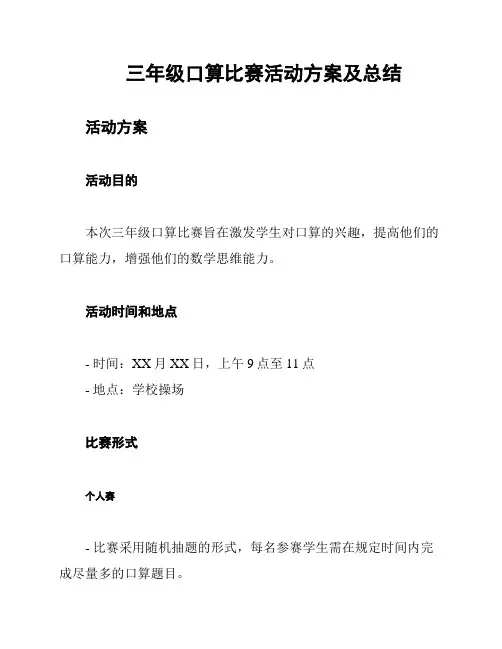 三年级口算比赛活动方案及总结

活动方案

活动目的

本次三年级口算比赛旨在激发学生对口算的兴趣，提高他们的口算能力，增强他们的数学思维能力。

活动时间和地点

- 时间：XX 月 XX 日，上午 9 点至 11 点
- 地点：学校操场

比赛形式

个人赛

- 比赛采用随机抽题的形式，每名参赛学生需在规定时间内完成尽量多的口算题目。